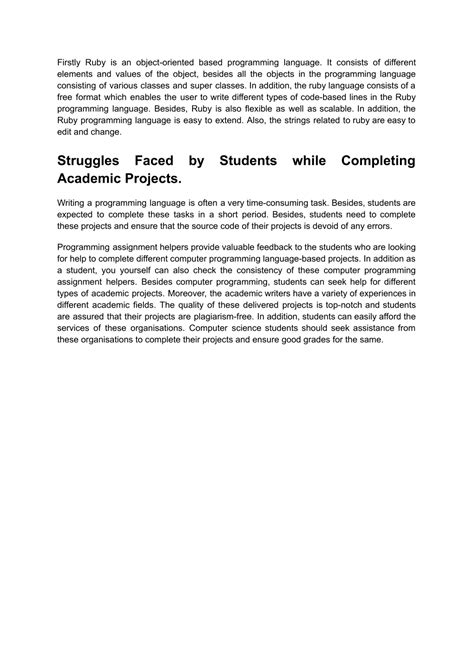 Firstly Ruby is an object-oriented based programming language. It consists of different elements and values of the object, besides all the objects in the programming language consisting of various classes and super classes. In addition, the ruby language consists of a free format which enables the user to write different types of code-based lines in the Ruby programming language. Besides, Ruby is also flexible as well as scalable. In addition, the Ruby programming language is easy to extend. Also, the strings related to ruby are easy to edit and change.

Struggles Faced by Students while Completing Academic Projects.

Writing a programming language is often a very time-consuming task. Besides, students are expected to complete these tasks in a short period. Besides, students need to complete these projects and ensure that the source code of their projects is devoid of any errors.

Programming assignment helpers provide valuable feedback to the students who are looking for help to complete different computer programming language-based projects. In addition as a student, you yourself can also check the consistency of these computer programming assignment helpers. Besides computer programming, students can seek help for different types of academic projects. Moreover, the academic writers have a variety of experiences in different academic fields. The quality of these delivered projects is top-notch and students are assured that their projects are plagiarism-free. In addition, students can easily afford the services of these organisations. Computer science students should seek assistance from these organisations to complete their projects and ensure good grades for the same.